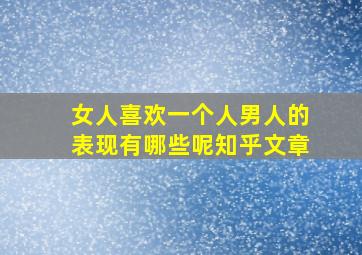 女人喜欢一个人男人的表现有哪些呢知乎文章